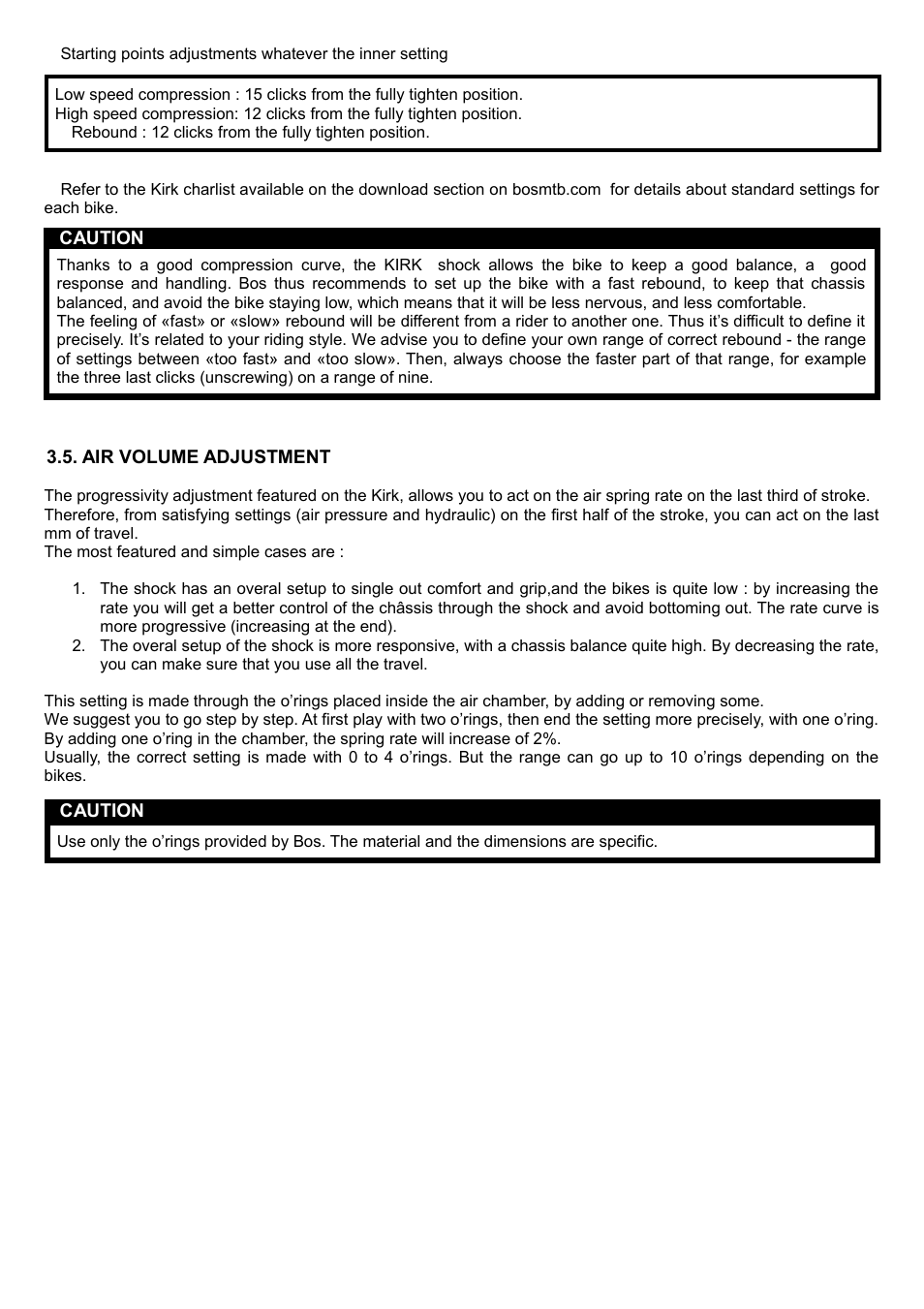 Starting points adjustments whatever the inner setting

Low speed compression : 15 clicks from the fully tighten position.
High speed compression: 12 clicks from the fully tighten position.
Rebound : 12 clicks from the fully tighten position.

Refer to the Kirk charlist available on the download section on bosmtb.com for details about standard settings for each bike.

CAUTION

Thanks to a good compression curve, the KIRK shock allows the bike to keep a good balance, a good response and handling. Bos thus recommends to set up the bike with a fast rebound, to keep that chassis balanced, and avoid the bike staying low, which means that it will be less nervous, and less comfortable.
The feeling of «fast» or «slow» rebound will be different from a rider to another one. Thus it's difficult to define it precisely. It's related to your riding style. We advise you to define your own range of correct rebound - the range of settings between «too fast» and «too slow». Then, always choose the faster part of that range, for example the three last clicks (unscrewing) on a range of nine.

3.5. AIR VOLUME ADJUSTMENT

The progressivity adjustment featured on the Kirk, allows you to act on the air spring rate on the last third of stroke. Therefore, from satisfying settings (air pressure and hydraulic) on the first half of the stroke, you can act on the last mm of travel.
The most featured and simple cases are :

1. The shock has an overal setup to single out comfort and grip,and the bikes is quite low : by increasing the rate you will get a better control of the châssis through the shock and avoid bottoming out. The rate curve is more progressive (increasing at the end).
2. The overal setup of the shock is more responsive, with a chassis balance quite high. By decreasing the rate, you can make sure that you use all the travel.

This setting is made through the o'rings placed inside the air chamber, by adding or removing some.
We suggest you to go step by step. At first play with two o'rings, then end the setting more precisely, with one o'ring. By adding one o'ring in the chamber, the spring rate will increase of 2%.
Usually, the correct setting is made with 0 to 4 o'rings. But the range can go up to 10 o'rings depending on the bikes.

CAUTION

Use only the o'rings provided by Bos. The material and the dimensions are specific.